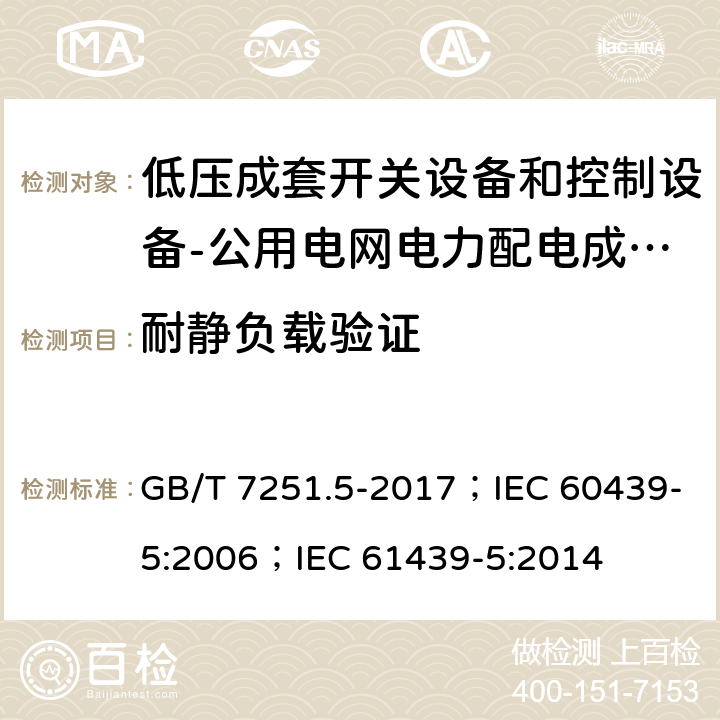 MA CNAS ilac-MRA

检测对象： 低压成套开关设备和控制设备-公用电网电力配电成…

检测项目： 耐静负载验证

检测标准： GB/T 7251.5-2017；IEC 60439-5:2006；IEC 61439-5:2014

百检
Baijiantest.com

做检测 上百检
400-151-7153